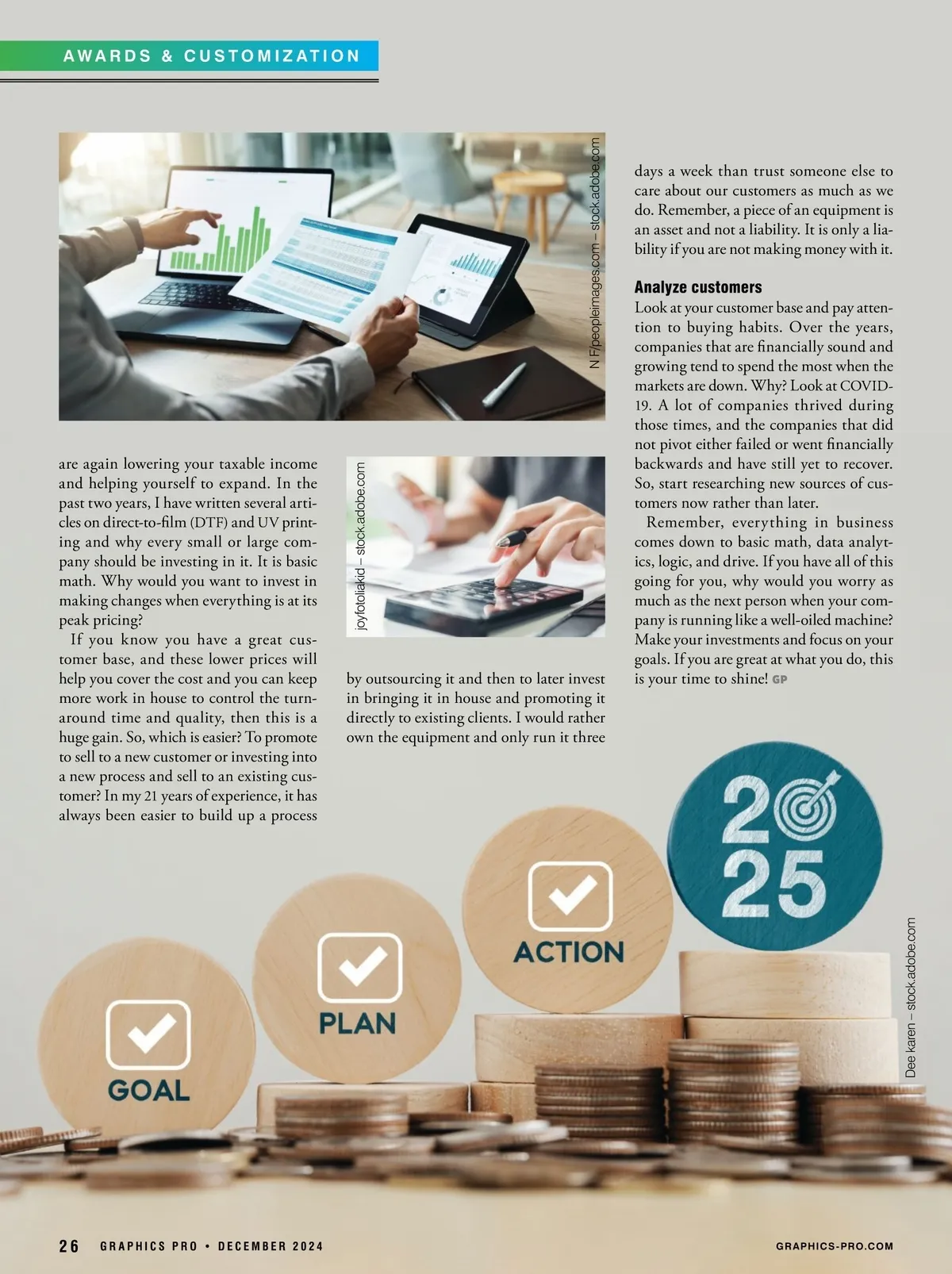 AWARDS & CUSTOMIZATION

N F/peopleimages.com – stock.adobe.com

are again lowering your taxable income and helping yourself to expand. In the past two years, I have written several articles on direct-to-film (DTF) and UV printing and why every small or large company should be investing in it. It is basic math. Why would you want to invest in making changes when everything is at its peak pricing?

If you know you have a great customer base, and these lower prices will help you cover the cost and you can keep more work in house to control the turnaround time and quality, then this is a huge gain. So, which is easier? To promote to sell to a new customer or investing into a new process and sell to an existing customer? In my 21 years of experience, it has always been easier to build up a process

joyfotoliakid – stock.adobe.com

by outsourcing it and then to later invest in bringing it in house and promoting it directly to existing clients. I would rather own the equipment and only run it three

days a week than trust someone else to care about our customers as much as we do. Remember, a piece of an equipment is an asset and not a liability. It is only a liability if you are not making money with it.

Analyze customers

Look at your customer base and pay attention to buying habits. Over the years, companies that are financially sound and growing tend to spend the most when the markets are down. Why? Look at COVID-19. A lot of companies thrived during those times, and the companies that did not pivot either failed or went financially backwards and have still yet to recover. So, start researching new sources of customers now rather than later.

Remember, everything in business comes down to basic math, data analytics, logic, and drive. If you have all of this going for you, why would you worry as much as the next person when your company is running like a well-oiled machine? Make your investments and focus on your goals. If you are great at what you do, this is your time to shine! GP

GOAL

PLAN

ACTION

2025

Dee karen – stock.adobe.com

26 GRAPHICS PRO • DECEMBER 2024

GRAPHICS-PRO.COM